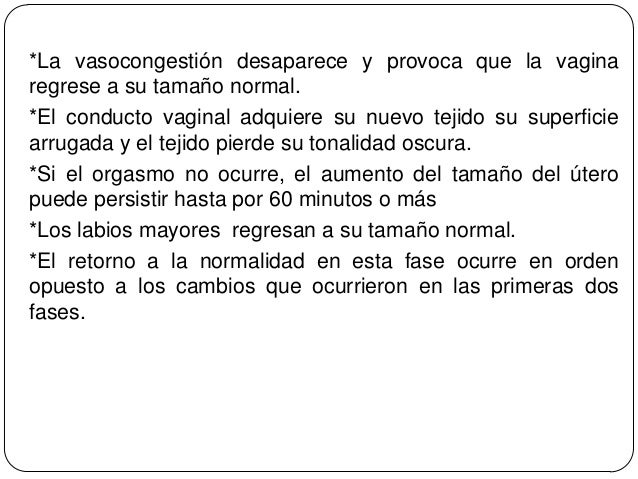 *La vasocongestión desaparece y provoca que la vagina regrese a su tamaño normal.

*El conducto vaginal adquiere su nuevo tejido su superficie arrugada y el tejido pierde su tonalidad oscura.

*Si el orgasmo no ocurre, el aumento del tamaño del útero puede persistir hasta por 60 minutos o más

*Los labios mayores regresan a su tamaño normal.

*El retorno a la normalidad en esta fase ocurre en orden opuesto a los cambios que ocurrieron en las primeras dos fases.